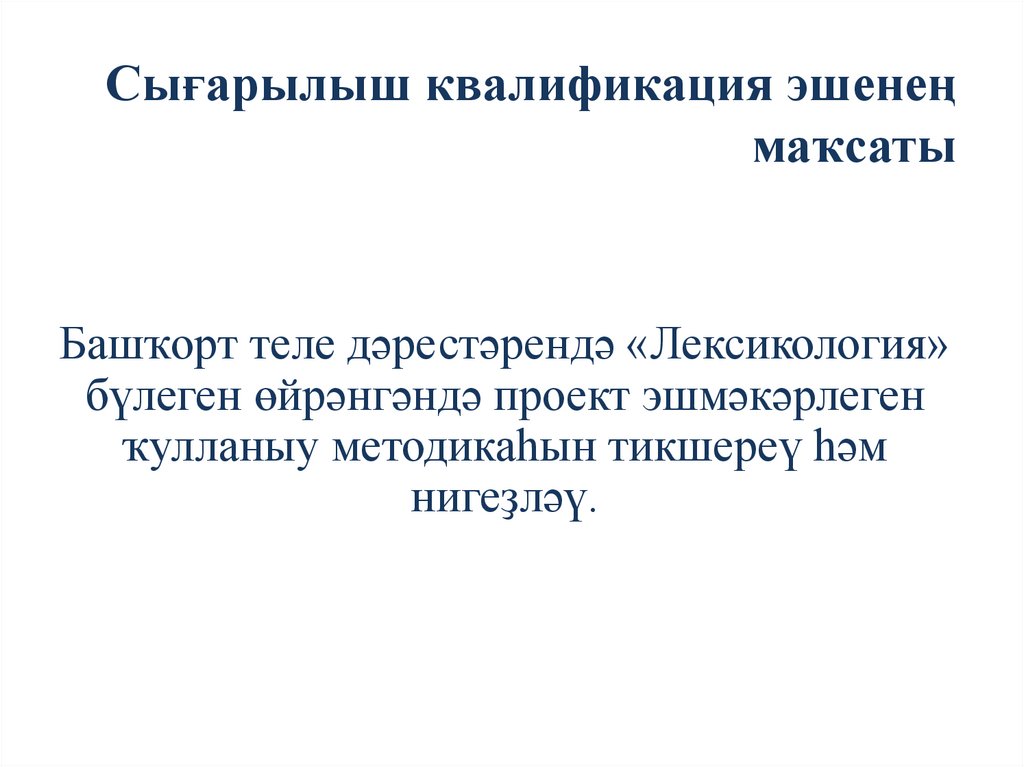 Сығарылыш квалификация эшенең маҡсаты

Башҡорт теле дәрестәрендә «Лексикология» бүлеген өйрәнгәндә проект эшмәкәрлеген ҡулланыу методикаһын тикшереү һәм нигеҙләү.